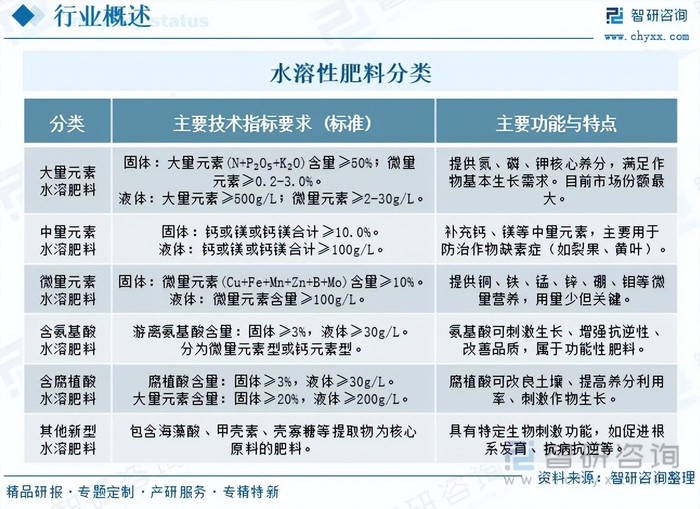 行业概述 status

智研咨询
www.chyxx.com

水溶性肥料分类

| 分类 | 主要技术指标要求（标准） | 主要功能与特点 |
|---|---|---|
| 大量元素水溶肥料 | 固体：大量元素($N+P_2O_5+K_2O$)含量≥50%；微量元素≥0.2-3.0%。液体：大量元素≥500g/L；微量元素≥2-30g/L。 | 提供氮、磷、钾核心养分，满足作物基本生长需求。目前市场份额最大。 |
| 中量元素水溶肥料 | 固体：钙或镁或钙镁合计≥10.0%。液体：钙或镁或钙镁合计≥100g/L。 | 补充钙、镁等中量元素，主要用于防治作物缺素症（如裂果、黄叶）。 |
| 微量元素水溶肥料 | 固体：微量元素(Cu+Fe+Mn+Zn+B+Mo)含量≥10%。液体：微量元素含量≥100g/L。 | 提供铜、铁、锰、锌、硼、钼等微量营养，用量少但关键。 |
| 含氨基酸水溶肥料 | 游离氨基酸含量：固体≥3%，液体≥30g/L。分为微量元素型或钙元素型。 | 氨基酸可刺激生长、增强抗逆性、改善品质，属于功能性肥料。 |
| 含腐植酸水溶肥料 | 腐植酸含量：固体≥3%，液体≥30g/L。大量元素含量：固体≥20%，液体≥200g/L。 | 腐植酸可改良土壤、提高养分利用率、刺激作物生长。 |
| 其他新型水溶肥料 | 包含海藻酸、甲壳素、壳寡糖等提取物为核心原料的肥料。 | 具有特定生物刺激功能，如促进根系发育、抗病抗逆等。 |

智研咨询
资料来源：智研咨询整理

精品研报 · 专题定制 · 产研服务 · 专精特新